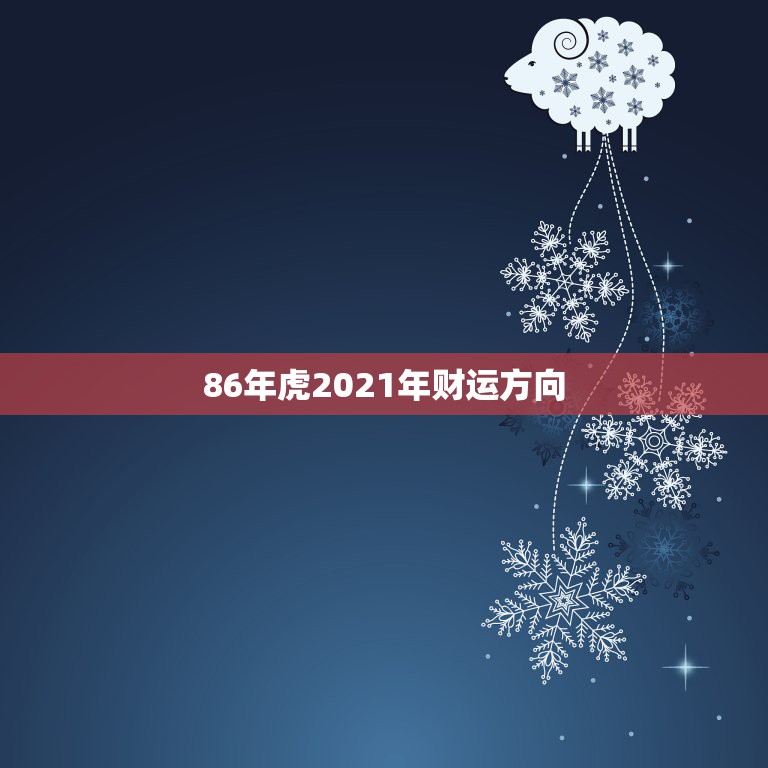 86年虎2021年财运方向